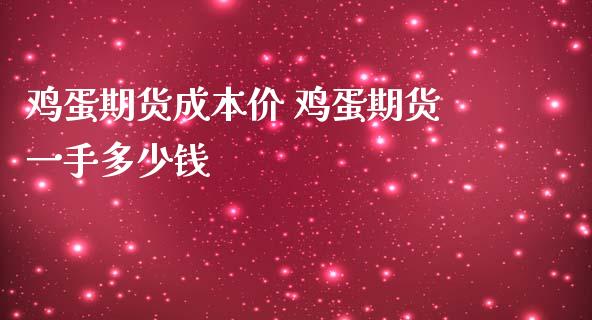 鸡蛋期货成本价 鸡蛋期货一手多少钱